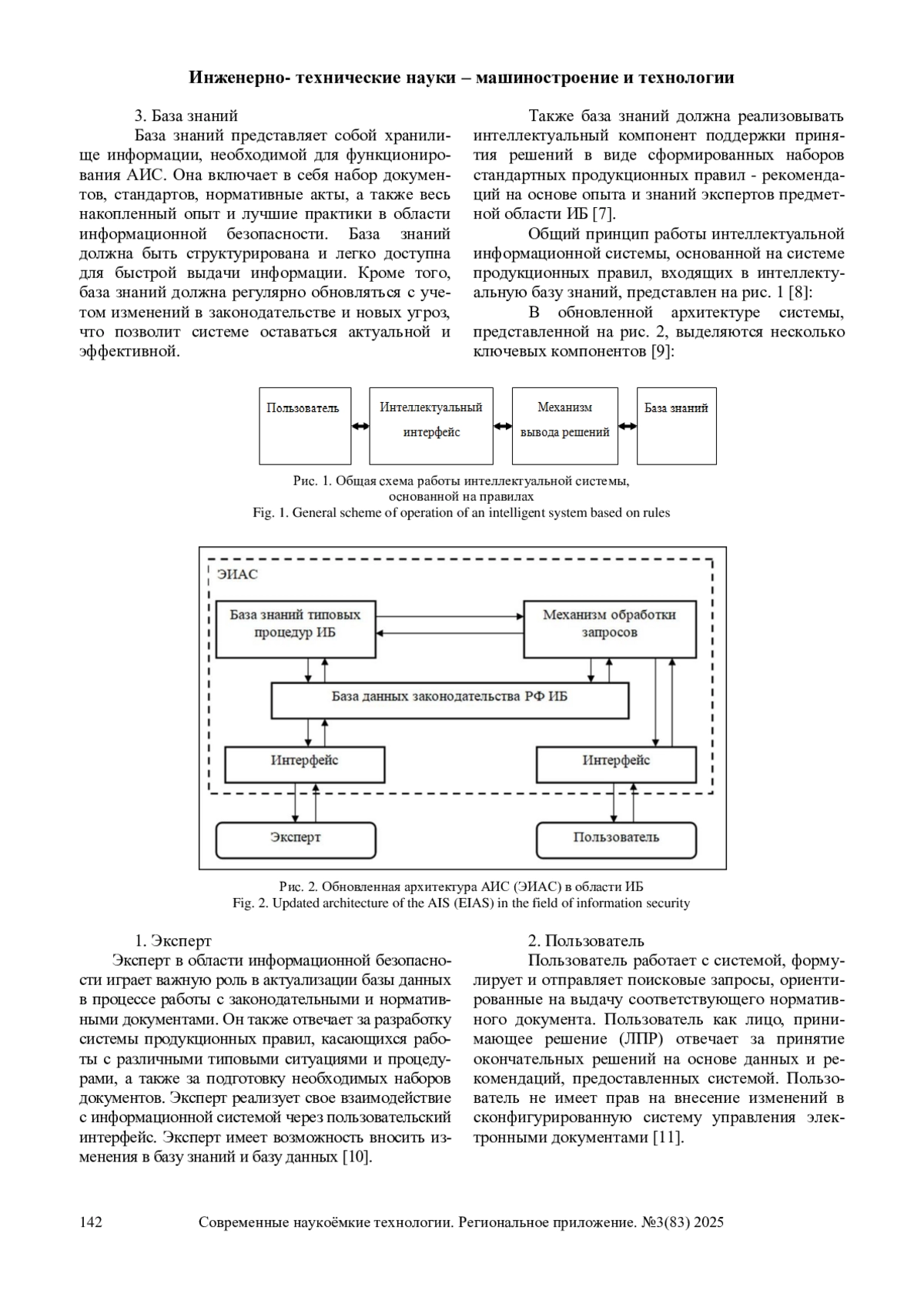 Инженерно- технические науки – машиностроение и технологии

3. База знаний

База знаний представляет собой хранилище информации, необходимой для функционирования АИС. Она включает в себя набор документов, стандартов, нормативные акты, а также весь накопленный опыт и лучшие практики в области информационной безопасности. База знаний должна быть структурирована и легко доступна для быстрой выдачи информации. Кроме того, база знаний должна регулярно обновляться с учетом изменений в законодательстве и новых угроз, что позволит системе оставаться актуальной и эффективной.

Также база знаний должна реализовывать интеллектуальный компонент поддержки принятия решений в виде сформированных наборов стандартных продукционных правил - рекомендаций на основе опыта и знаний экспертов предметной области ИБ [7].

Общий принцип работы интеллектуальной информационной системы, основанной на системе продукционных правил, входящих в интеллектуальную базу знаний, представлен на рис. 1 [8]:

В обновленной архитектуре системы, представленной на рис. 2, выделяются несколько ключевых компонентов [9]:

Пользователь

Интеллектуальный интерфейс

Механизм вывода решений

База знаний

Рис. 1. Общая схема работы интеллектуальной системы, основанной на правилах
Fig. 1. General scheme of operation of an intelligent system based on rules

ЭИАС

База знаний типовых процедур ИБ

Механизм обработки запросов

База данных законодательства РФ ИБ

Интерфейс

Интерфейс

Эксперт

Пользователь

Рис. 2. Обновленная архитектура АИС (ЭИАС) в области ИБ
Fig. 2. Updated architecture of the AIS (EIAS) in the field of information security

1. Эксперт

Эксперт в области информационной безопасности играет важную роль в актуализации базы данных в процессе работы с законодательными и нормативными документами. Он также отвечает за разработку системы продукционных правил, касающихся работы с различными типовыми ситуациями и процедурами, а также за подготовку необходимых наборов документов. Эксперт реализует свое взаимодействие с информационной системой через пользовательский интерфейс. Эксперт имеет возможность вносить изменения в базу знаний и базу данных [10].

2. Пользователь

Пользователь работает с системой, формулирует и отправляет поисковые запросы, ориентированные на выдачу соответствующего нормативного документа. Пользователь как лицо, принимающее решение (ЛПР) отвечает за принятие окончательных решений на основе данных и рекомендаций, предоставленных системой. Пользователь не имеет прав на внесение изменений в сконфигурированную систему управления электронными документами [11].

142 Современные наукоёмкие технологии. Региональное приложение. №3(83) 2025